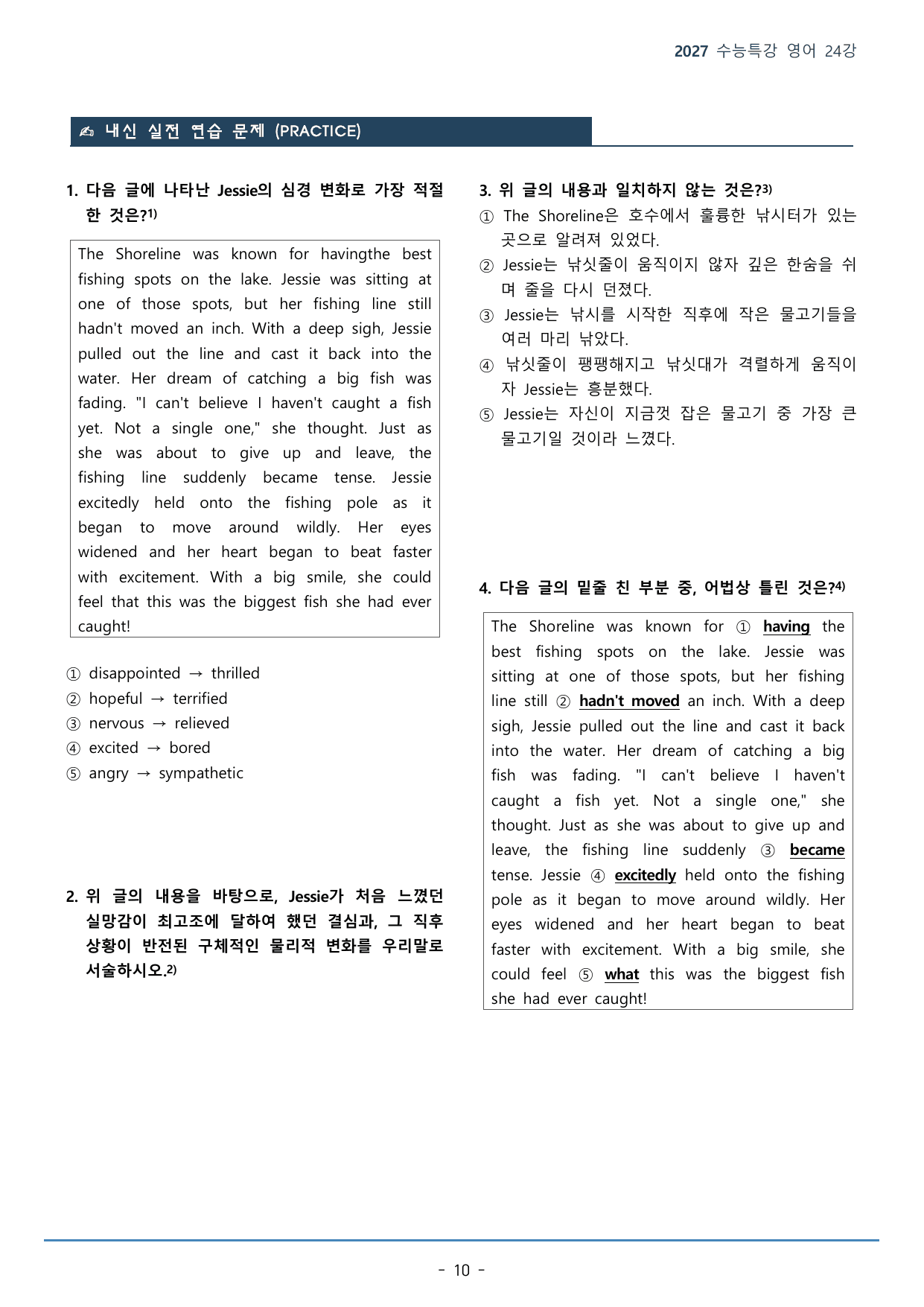 2027 수능특강 영어 24강

✍ 내신 실전 연습 문제 (PRACTICE)

1. 다음 글에 나타난 Jessie의 심경 변화로 가장 적절한 것은?$^{1)}$

The Shoreline was known for havingthe best fishing spots on the lake. Jessie was sitting at one of those spots, but her fishing line still hadn't moved an inch. With a deep sigh, Jessie pulled out the line and cast it back into the water. Her dream of catching a big fish was fading. "I can't believe I haven't caught a fish yet. Not a single one," she thought. Just as she was about to give up and leave, the fishing line suddenly became tense. Jessie excitedly held onto the fishing pole as it began to move around wildly. Her eyes widened and her heart began to beat faster with excitement. With a big smile, she could feel that this was the biggest fish she had ever caught!

① disappointed → thrilled
② hopeful → terrified
③ nervous → relieved
④ excited → bored
⑤ angry → sympathetic

2. 위 글의 내용을 바탕으로, Jessie가 처음 느꼈던 실망감이 최고조에 달하여 했던 결심과, 그 직후 상황이 반전된 구체적인 물리적 변화를 우리말로 서술하시오.$^{2)}$

3. 위 글의 내용과 일치하지 않는 것은?$^{3)}$
① The Shoreline은 호수에서 훌륭한 낚시터가 있는 곳으로 알려져 있었다.
② Jessie는 낚싯줄이 움직이지 않자 깊은 한숨을 쉬며 줄을 다시 던졌다.
③ Jessie는 낚시를 시작한 직후에 작은 물고기들을 여러 마리 낚았다.
④ 낚싯줄이 팽팽해지고 낚싯대가 격렬하게 움직이자 Jessie는 흥분했다.
⑤ Jessie는 자신이 지금껏 잡은 물고기 중 가장 큰 물고기일 것이라 느꼈다.

4. 다음 글의 밑줄 친 부분 중, 어법상 틀린 것은?$^{4)}$

The Shoreline was known for ① having the best fishing spots on the lake. Jessie was sitting at one of those spots, but her fishing line still ② hadn't moved an inch. With a deep sigh, Jessie pulled out the line and cast it back into the water. Her dream of catching a big fish was fading. "I can't believe I haven't caught a fish yet. Not a single one," she thought. Just as she was about to give up and leave, the fishing line suddenly ③ became tense. Jessie ④ excitedly held onto the fishing pole as it began to move around wildly. Her eyes widened and her heart began to beat faster with excitement. With a big smile, she could feel ⑤ what this was the biggest fish she had ever caught!

- 10 -